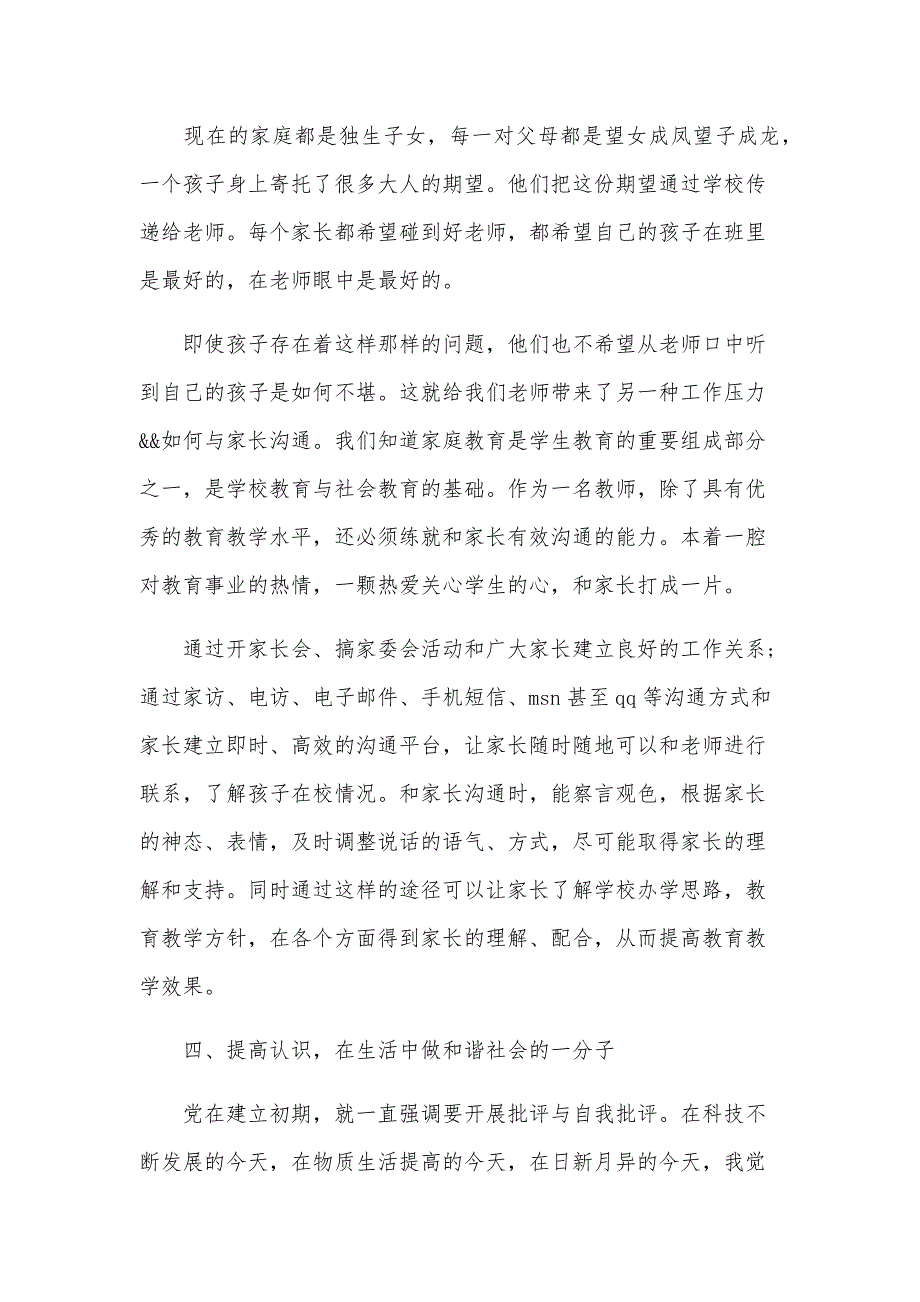 现在的家庭都是独生子女，每一对父母都是望女成凤望子成龙，一个孩子身上寄托了很多大人的期望。他们把这份期望通过学校传递给老师。每个家长都希望碰到好老师，都希望自己的孩子在班里是最好的，在老师眼中是最好的。

即使孩子存在着这样那样的问题，他们也不希望从老师口中听到自己的孩子是如何不堪。这就给我们老师带来了另一种工作压力&&如何与家长沟通。我们知道家庭教育是学生教育的重要组成部分之一，是学校教育与社会教育的基础。作为一名教师，除了具有优秀的教育教学水平，还必须练就和家长有效沟通的能力。本着一腔对教育事业的热情，一颗热爱关心学生的心，和家长打成一片。

通过开家长会、搞家委会活动和广大家长建立良好的工作关系；通过家访、电访、电子邮件、手机短信、msn 甚至 qq 等沟通方式和家长建立即时、高效的沟通平台，让家长随时随地可以和老师进行联系，了解孩子在校情况。和家长沟通时，能察言观色，根据家长的神态、表情，及时调整说话的语气、方式，尽可能取得家长的理解和支持。同时通过这样的途径可以让家长了解学校办学思路，教育教学方针，在各个方面得到家长的理解、配合，从而提高教育教学效果。

四、提高认识，在生活中做和谐社会的一分子

党在建立初期，就一直强调要开展批评与自我批评。在科技不断发展的今天，在物质生活提高的今天，在日新月异的今天，我觉